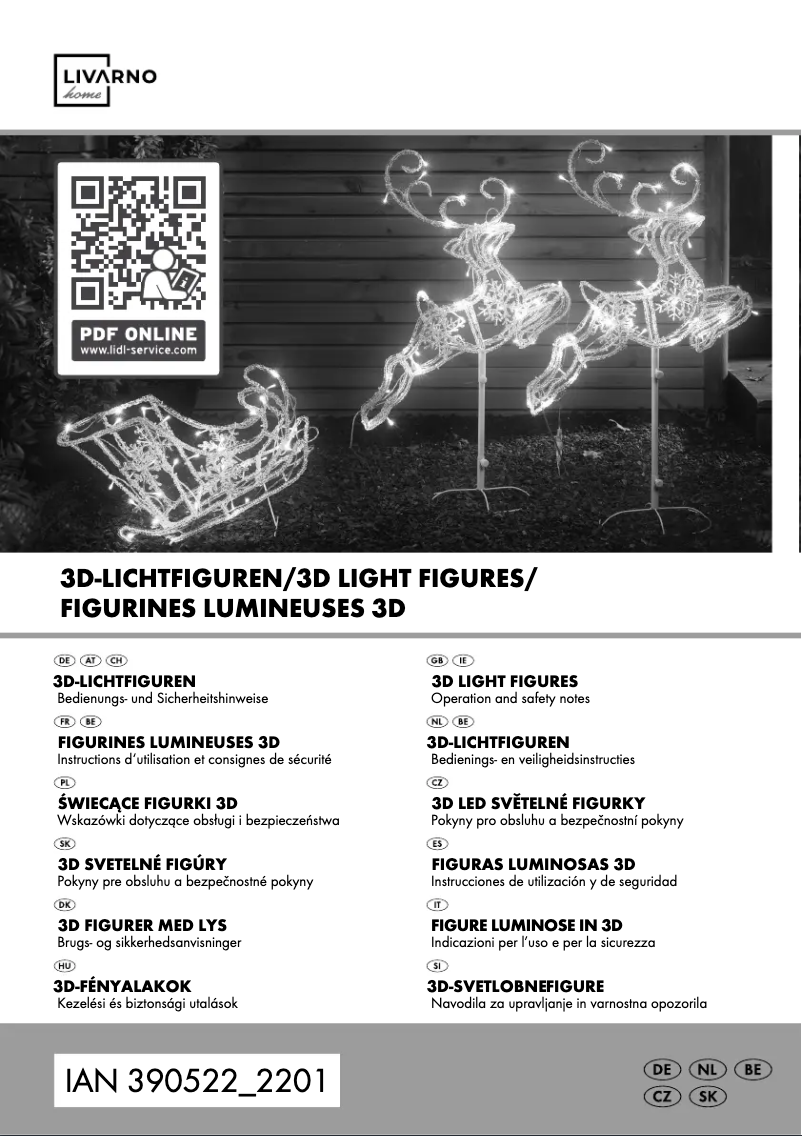 LIVARNO
home

PDF ONLINE
www.lidl-service.com

3D-LICHTFIGUREN/3D LIGHT FIGURES/
FIGURINES LUMINEUSES 3D

DE AT CH
3D-LICHTFIGUREN
Bedienungs- und Sicherheitshinweise

FR BE
FIGURINES LUMINEUSES 3D
Instructions d'utilisation et consignes de sécurité

PL
ŚWIECĄCE FIGURKI 3D
Wskazówki dotyczące obsługi i bezpieczeństwa

SK
3D SVETELNÉ FIGÚRY
Pokyny pre obsluhu a bezpečnostné pokyny

DK
3D FIGURER MED LYS
Brugs- og sikkerhedsanvisninger

HU
3D-FÉNYALAKOK
Kezelési és biztonsági utalások

GB IE
3D LIGHT FIGURES
Operation and safety notes

NL BE
3D-LICHTFIGUREN
Bedienings- en veiligheidsinstructies

CZ
3D LED SVĚTELNÉ FIGURKY
Pokyny pro obsluhu a bezpečnostní pokyny

ES
FIGURAS LUMINOSAS 3D
Instrucciones de utilización y de seguridad

IT
FIGURE LUMINOSE IN 3D
Indicazioni per l'uso e per la sicurezza

SI
3D-SVETLOBNEFIGURE
Navodila za upravljanje in varnostna opozorila

IAN 390522_2201

DE NL BE
CZ SK